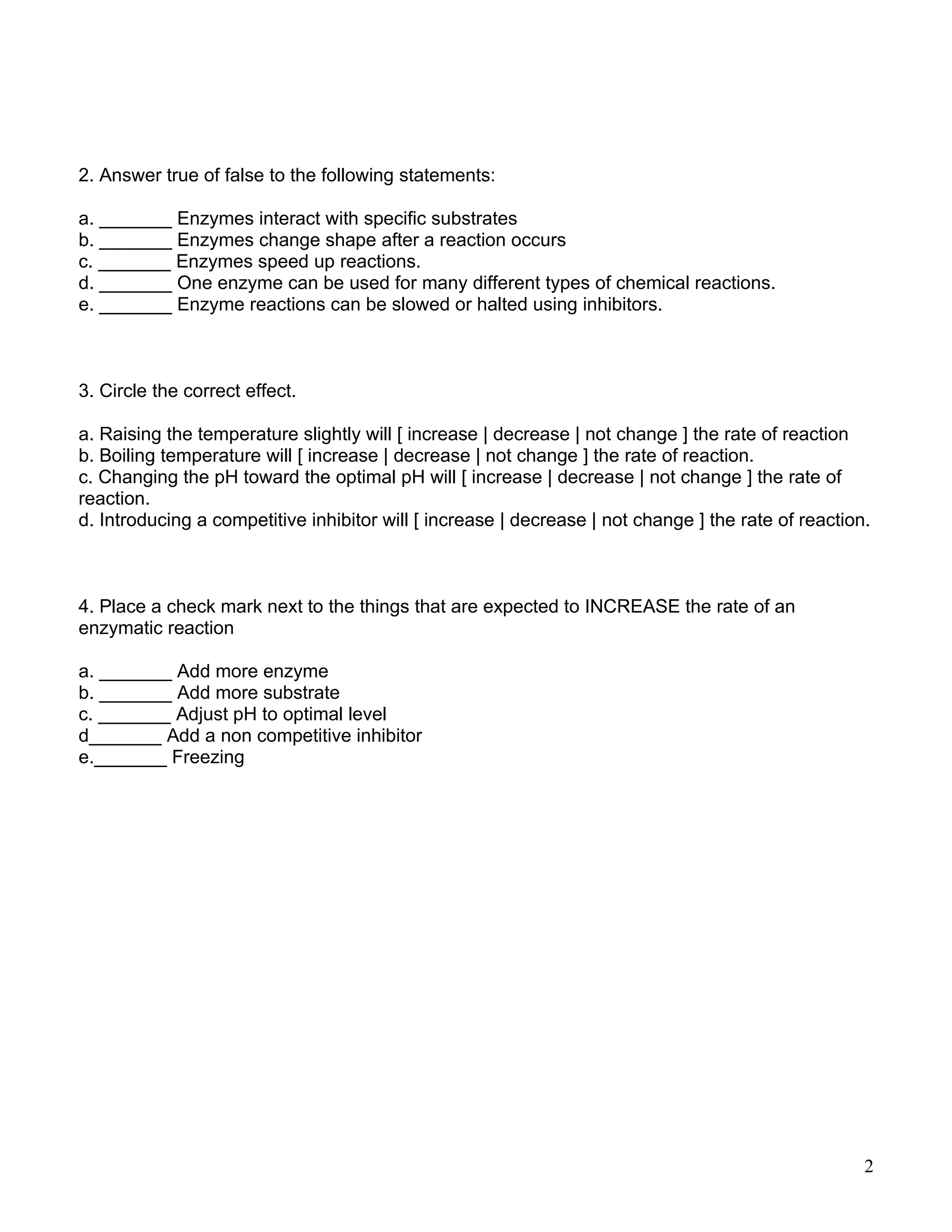 2. Answer true of false to the following statements:

a. _______ Enzymes interact with specific substrates
b. _______ Enzymes change shape after a reaction occurs
c. _______ Enzymes speed up reactions.
d. _______ One enzyme can be used for many different types of chemical reactions.
e. _______ Enzyme reactions can be slowed or halted using inhibitors.

3. Circle the correct effect.

a. Raising the temperature slightly will [ increase | decrease | not change ] the rate of reaction
b. Boiling temperature will [ increase | decrease | not change ] the rate of reaction.
c. Changing the pH toward the optimal pH will [ increase | decrease | not change ] the rate of reaction.
d. Introducing a competitive inhibitor will [ increase | decrease | not change ] the rate of reaction.

4. Place a check mark next to the things that are expected to INCREASE the rate of an enzymatic reaction

a. _______ Add more enzyme
b. _______ Add more substrate
c. _______ Adjust pH to optimal level
d_______ Add a non competitive inhibitor
e._______ Freezing

2